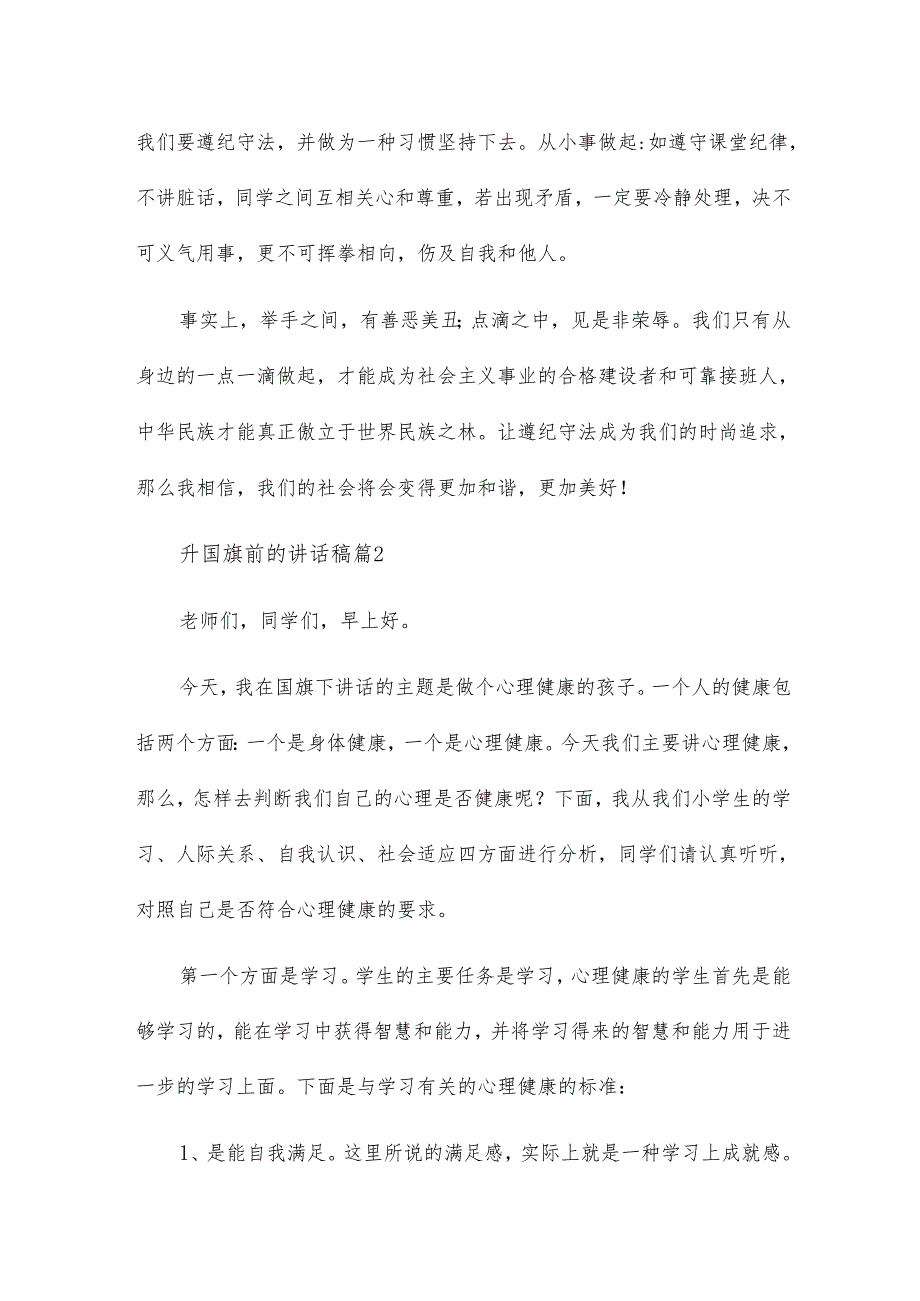 我们要遵纪守法，并做为一种习惯坚持下去。从小事做起:如遵守课堂纪律，不讲脏话，同学之间互相关心和尊重，若出现矛盾，一定要冷静处理，决不可义气用事，更不可挥拳相向，伤及自我和他人。

事实上，举手之间，有善恶美丑;点滴之中，见是非荣辱。我们只有从身边的一点一滴做起，才能成为社会主义事业的合格建设者和可靠接班人，中华民族才能真正傲立于世界民族之林。让遵纪守法成为我们的时尚追求，那么我相信，我们的社会将会变得更加和谐，更加美好!

升国旗前的讲话稿篇2

老师们，同学们，早上好。

今天，我在国旗下讲话的主题是做个心理健康的孩子。一个人的健康包括两个方面:一个是身体健康，一个是心理健康。今天我们主要讲心理健康，那么，怎样去判断我们自己的心理是否健康呢？下面，我从我们小学生的学习、人际关系、自我认识、社会适应四方面进行分析，同学们请认真听听，对照自己是否符合心理健康的要求。

第一个方面是学习。学生的主要任务是学习，心理健康的学生首先是能够学习的，能在学习中获得智慧和能力，并将学习得来的智慧和能力用于进一步的学习上面。下面是与学习有关的心理健康的标准:

1、是能自我满足。这里所说的满足感，实际上就是一种学习上成就感。